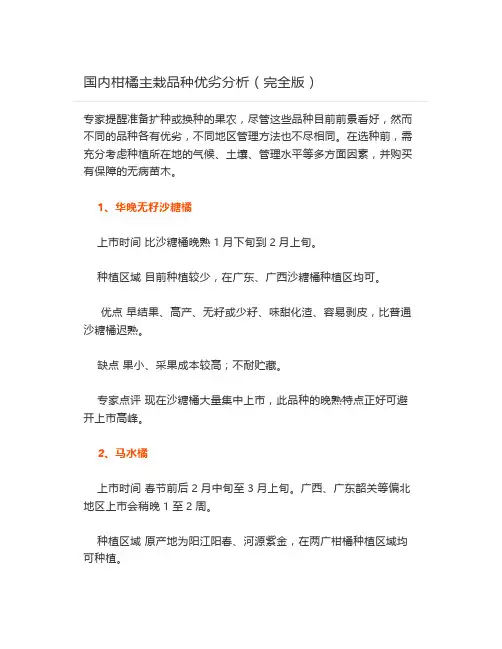 国内柑橘主栽品种优劣分析（完全版）

专家提醒准备扩种或换种的果农，尽管这些品种目前前景看好，然而不同的品种各有优劣，不同地区管理方法也不尽相同。在选种前，需充分考虑种植所在地的气候、土壤、管理水平等多方面因素，并购买有保障的无病苗木。

1、华晚无籽沙糖橘

上市时间 比沙糖橘晚熟 1 月下旬到 2 月上旬。

种植区域 目前种植较少，在广东、广西沙糖橘种植区均可。

优点 早结果、高产、无籽或少籽、味甜化渣、容易剥皮，比普通沙糖橘迟熟。

缺点 果小、采果成本较高；不耐贮藏。

专家点评 现在沙糖橘大量集中上市，此品种的晚熟特点正好可避开上市高峰。

2、马水橘

上市时间 春节前后 2 月中旬至 3 月上旬。广西、广东韶关等偏北地区上市会稍晚 1 至 2 周。

种植区域 原产地为阳江阳春、河源紫金，在两广柑橘种植区域均可种植。